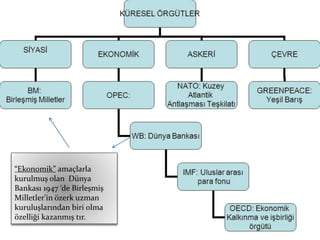 KÜRESEL ÖRGÜTLER

SİYASİ

EKONOMİK

ASKERİ

ÇEVRE

BM: Birleşmiş Milletler

OPEC:

NATO: Kuzey Atlantik Antlaşması Teşkilatı

GREENPEACE: Yeşil Barış

WB: Dünya Bankası

IMF: Uluslar arası para fonu

OECD: Ekonomik Kalkınma ve işbirliği örgütü

"Ekonomik" amaçlarla kurulmuş olan Dünya Bankası 1947 'de Birleşmiş Milletler'in özerk uzman kuruluşlarından biri olma özelliği kazanmış tır.